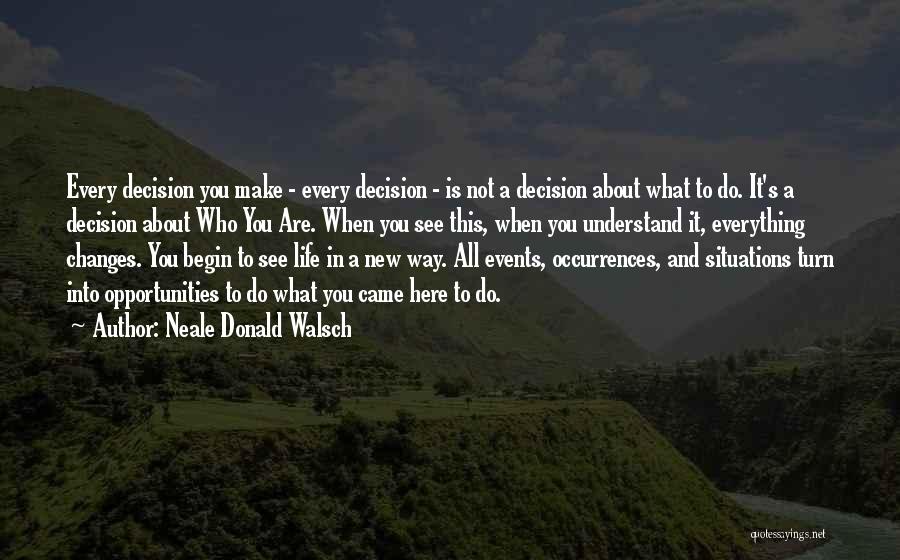 Every decision you make - every decision - is not a decision about what to do. It's a decision about Who You Are. When you see this, when you understand it, everything changes. You begin to see life in a new way. All events, occurrences, and situations turn into opportunities to do what you came here to do.

~ Author: Neale Donald Walsch

quotessayings.net